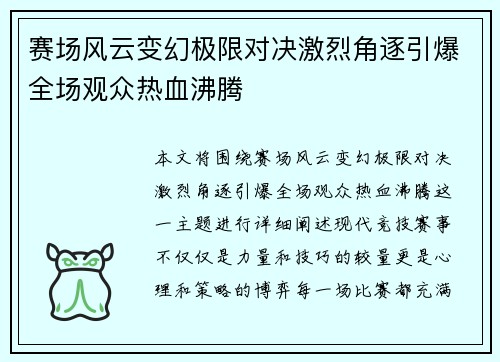 赛场风云变幻极限对决激烈角逐引爆全场观众热血沸腾

本文将围绕赛场风云变幻极限对决激烈角逐引爆全场观众热血沸腾这一主题进行详细阐述现代竞技赛事不仅仅是力量和技巧的较量更是心理和策略的博弈每一场比赛都充满